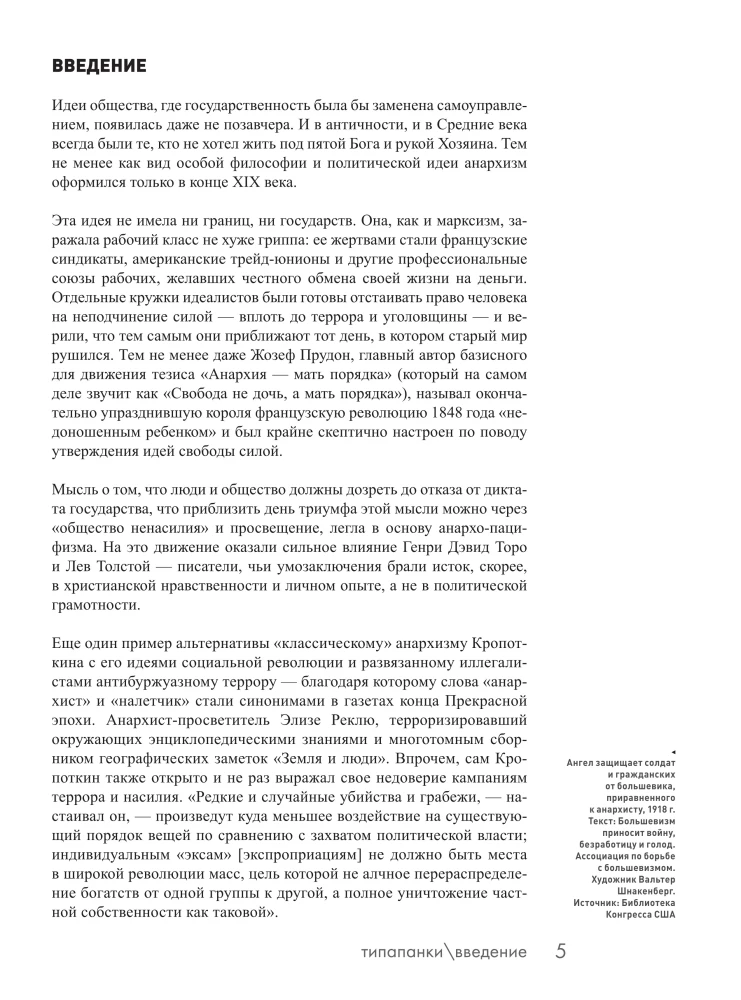 ВВЕДЕНИЕ

Идеи общества, где государственность была бы заменена самоуправлением, появилась даже не позавчера. И в античности, и в Средние века всегда были те, кто не хотел жить под пятой Бога и рукой Хозяина. Тем не менее как вид особой философии и политической идеи анархизм оформился только в конце XIX века.

Эта идея не имела ни границ, ни государств. Она, как и марксизм, заражала рабочий класс не хуже гриппа: ее жертвами стали французские синдикаты, американские трейд-юнионы и другие профессиональные союзы рабочих, желавших честного обмена своей жизни на деньги. Отдельные кружки идеалистов были готовы отстаивать право человека на неподчинение силой — вплоть до террора и уголовщины — и верили, что тем самым они приближают тот день, в котором старый мир рушился. Тем не менее даже Жозеф Прудон, главный автор базисного для движения тезиса «Анархия — мать порядка» (который на самом деле звучит как «Свобода не дочь, а мать порядка»), называл окончательно упразднившую короля французскую революцию 1848 года «недоношенным ребенком» и был крайне скептично настроен по поводу утверждения идей свободы силой.

Мысль о том, что люди и общество должны дозреть до отказа от диктата государства, что приблизить день триумфа этой мысли можно через «общество ненасилия» и просвещение, легла в основу анархо-пацифизма. На это движение оказали сильное влияние Генри Дэвид Торо и Лев Толстой — писатели, чьи умозаключения брали исток, скорее, в христианской нравственности и личном опыте, а не в политической грамотности.

Еще один пример альтернативы «классическому» анархизму Кропоткина с его идеями социальной революции и развязанному иллегалистами антибуржуазному террору — благодаря которому слова «анархист» и «налетчик» стали синонимами в газетах конца Прекрасной эпохи. Анархист-просветитель Элизе Реклю, терроризировавший окружающих энциклопедическими знаниями и многотомным сборником географических заметок «Земля и люди». Впрочем, сам Кропоткин также открыто и не раз выражал свое недоверие кампаниям террора и насилия. «Редкие и случайные убийства и грабежи, — настаивал он, — произведут куда меньшее воздействие на существующий порядок вещей по сравнению с захватом политической власти; индивидуальным «эксам» [экспроприациям] не должно быть места в широкой революции масс, цель которой не алчное перераспределение богатств от одной группы к другой, а полное уничтожение частной собственности как таковой».

Ангел защищает солдат и гражданских от большевика, приравненного к анархисту, 1918 г. Текст: Большевизм приносит войну, безработицу и голод. Ассоциация по борьбе с большевизмом. Художник Вальтер Шнакенберг. Источник: Библиотека Конгресса США

типапанки\введение 5